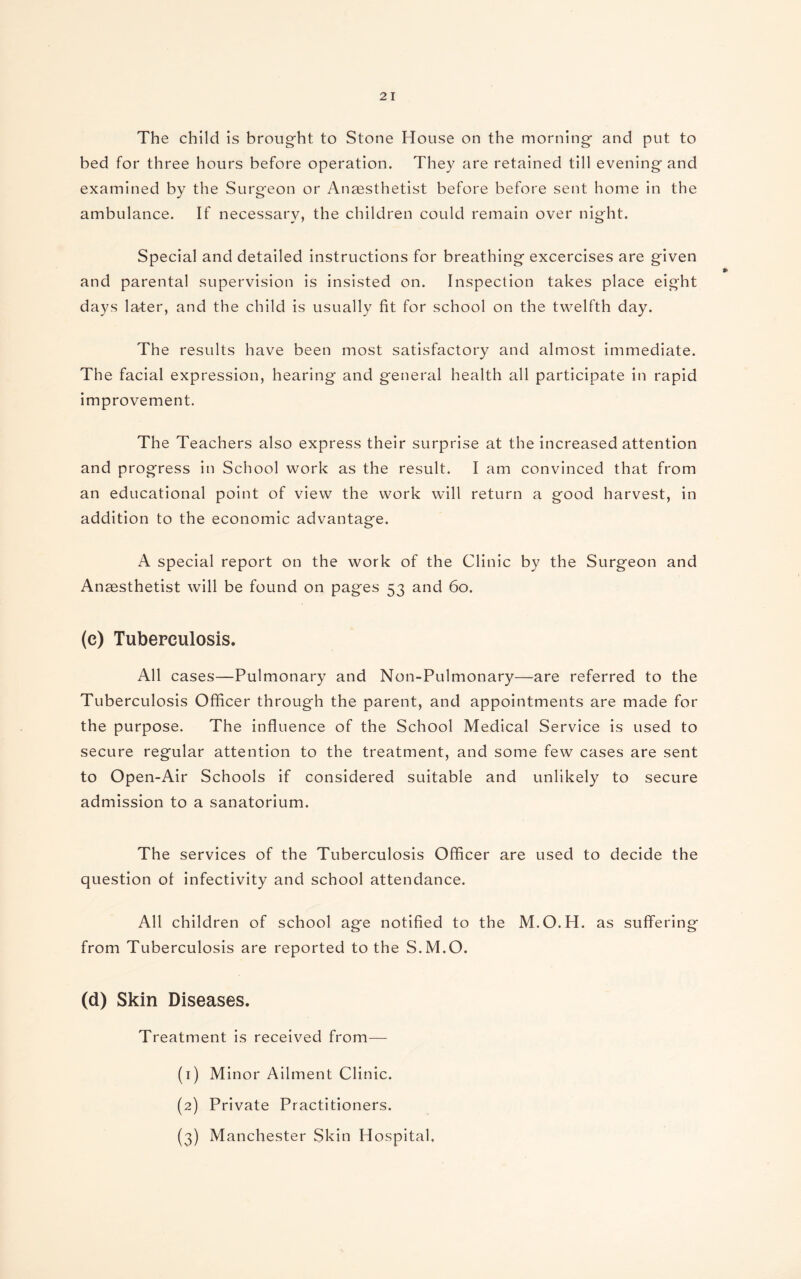 21

The child is brought to Stone House on the morning and put to bed for three hours before operation. They are retained till evening and examined by the Surgeon or Anæsthetist before before sent home in the ambulance. If necessary, the children could remain over night.

Special and detailed instructions for breathing excercises are given and parental supervision is insisted on. Inspection takes place eight days later, and the child is usually fit for school on the twelfth day.

The results have been most satisfactory and almost immediate. The facial expression, hearing and general health all participate in rapid improvement.

The Teachers also express their surprise at the increased attention and progress in School work as the result. I am convinced that from an educational point of view the work will return a good harvest, in addition to the economic advantage.

A special report on the work of the Clinic by the Surgeon and Anæsthetist will be found on pages 53 and 60.

(c) Tuberculosis.

All cases—Pulmonary and Non-Pulmonary—are referred to the Tuberculosis Officer through the parent, and appointments are made for the purpose. The influence of the School Medical Service is used to secure regular attention to the treatment, and some few cases are sent to Open-Air Schools if considered suitable and unlikely to secure admission to a sanatorium.

The services of the Tuberculosis Officer are used to decide the question of infectivity and school attendance.

All children of school age notified to the M.O.H. as suffering from Tuberculosis are reported to the S.M.O.

(d) Skin Diseases.

Treatment is received from—

(1) Minor Ailment Clinic.
(2) Private Practitioners.
(3) Manchester Skin Hospital.